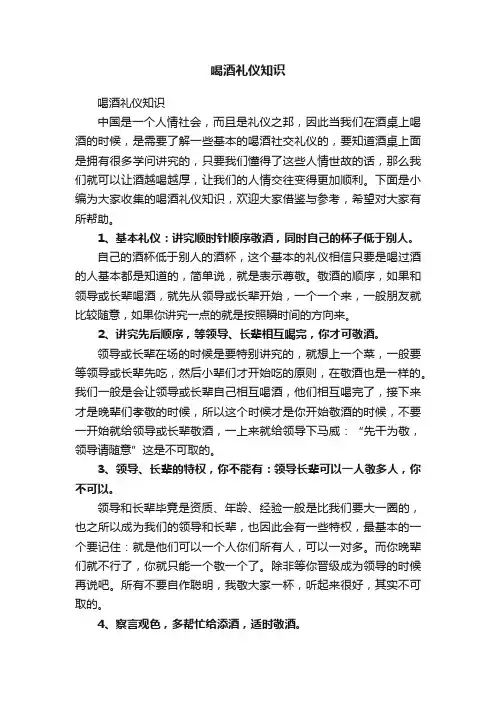 喝酒礼仪知识

喝酒礼仪知识

中国是一个人情社会，而且是礼仪之邦，因此当我们在酒桌上喝酒的时候，是需要了解一些基本的喝酒社交礼仪的，要知道酒桌上面是拥有很多学问讲究的，只要我们懂得了这些人情世故的话，那么我们就可以让酒越喝越厚，让我们的人情交往变得更加顺利。下面是小编为大家收集的喝酒礼仪知识，欢迎大家借鉴与参考，希望对大家有所帮助。

1、基本礼仪：讲究顺时针顺序敬酒，同时自己的杯子低于别人。

自己的酒杯低于别人的酒杯，这个基本的礼仪相信只要是喝过酒的人基本都是知道的，简单说，就是表示尊敬。敬酒的顺序，如果和领导或长辈喝酒，就先从领导或长辈开始，一个一个来，一般朋友就比较随意，如果你讲究一点的就是按照瞬时间的方向来。

2、讲究先后顺序，等领导、长辈相互喝完，你才可敬酒。

领导或长辈在场的时候是要特别讲究的，就想上一个菜，一般要等领导或长辈先吃，然后小辈们才开始吃的原则，在敬酒也是一样的。我们一般是会让领导或长辈自己相互喝酒，他们相互喝完了，接下来才是晚辈们孝敬的时候，所以这个时候才是你开始敬酒的时候，不要一开始就给领导或长辈敬酒，一上来就给领导下马威：“先干为敬，领导请随意”这是不可取的。

3、领导、长辈的特权，你不能有：领导长辈可以一人敬多人，你不可以。

领导和长辈毕竟是资质、年龄、经验一般是比我们要大一圈的，也之所以成为我们的领导和长辈，也因此会有一些特权，最基本的一个要记住：就是他们可以一个人你们所有人，可以一对多。而你晚辈们就不行了，你就只能一个敬一个了。除非等你晋级成为领导的时候再说吧。所有不要自作聪明，我敬大家一杯，听起来很好，其实不可取的。

4、察言观色，多帮忙给添酒，适时敬酒。